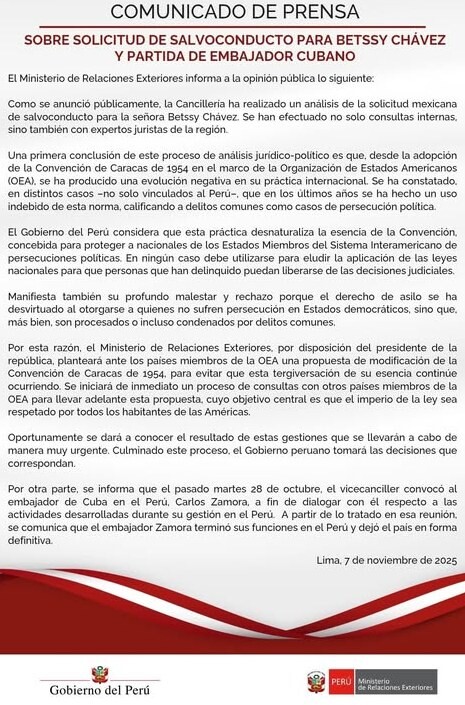 COMUNICADO DE PRENSA

SOBRE SOLICITUD DE SALVOCONDUCTO PARA BETSSY CHÁVEZ Y PARTIDA DE EMBAJADOR CUBANO

El Ministerio de Relaciones Exteriores informa a la opinión pública lo siguiente:

Como se anunció públicamente, la Cancillería ha realizado un análisis de la solicitud mexicana de salvoconducto para la señora Betssy Chávez. Se han efectuado no solo consultas internas, sino también con expertos juristas de la región.

Una primera conclusión de este proceso de análisis jurídico-político es que, desde la adopción de la Convención de Caracas de 1954 en el marco de la Organización de Estados Americanos (OEA), se ha producido una evolución negativa en su práctica internacional. Se ha constatado, en distintos casos –no solo vinculados al Perú–, que en los últimos años se ha hecho un uso indebido de esta norma, calificando a delitos comunes como casos de persecución política.

El Gobierno del Perú considera que esta práctica desnaturaliza la esencia de la Convención, concebida para proteger a nacionales de los Estados Miembros del Sistema Interamericano de persecuciones políticas. En ningún caso debe utilizarse para eludir la aplicación de las leyes nacionales para que personas que han delinquido puedan liberarse de las decisiones judiciales.

Manifiesta también su profundo malestar y rechazo porque el derecho de asilo se ha desvirtuado al otorgarse a quienes no sufren persecución en Estados democráticos, sino que, más bien, son procesados o incluso condenados por delitos comunes.

Por esta razón, el Ministerio de Relaciones Exteriores, por disposición del presidente de la república, planteará ante los países miembros de la OEA una propuesta de modificación de la Convención de Caracas de 1954, para evitar que esta tergiversación de su esencia continúe ocurriendo. Se iniciará de inmediato un proceso de consultas con otros países miembros de la OEA para llevar adelante esta propuesta, cuyo objetivo central es que el imperio de la ley sea respetado por todos los habitantes de las Américas.

Oportunamente se dará a conocer el resultado de estas gestiones que se llevarán a cabo de manera muy urgente. Culminado este proceso, el Gobierno peruano tomará las decisiones que correspondan.

Por otra parte, se informa que el pasado martes 28 de octubre, el vicecanciller convocó al embajador de Cuba en el Perú, Carlos Zamora, a fin de dialogar con él respecto a las actividades desarrolladas durante su gestión en el Perú. A partir de lo tratado en esa reunión, se comunica que el embajador Zamora terminó sus funciones en el Perú y dejó el país en forma definitiva.

Lima, 7 de noviembre de 2025

Gobierno del Perú

PERÚ Ministerio de Relaciones Exteriores